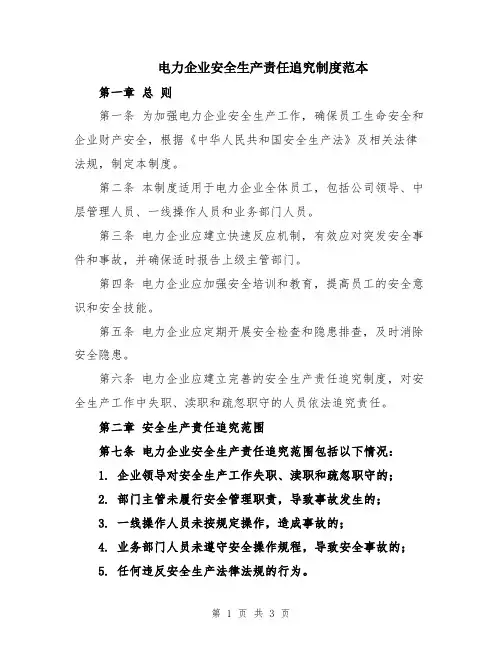 电力企业安全生产责任追究制度范本

第一章 总 则

第一条 为加强电力企业安全生产工作，确保员工生命安全和企业财产安全，根据《中华人民共和国安全生产法》及相关法律法规，制定本制度。

第二条 本制度适用于电力企业全体员工，包括公司领导、中层管理人员、一线操作人员和业务部门人员。

第三条 电力企业应建立快速反应机制，有效应对突发安全事件和事故，并确保适时报告上级主管部门。

第四条 电力企业应加强安全培训和教育，提高员工的安全意识和安全技能。

第五条 电力企业应定期开展安全检查和隐患排查，及时消除安全隐患。

第六条 电力企业应建立完善的安全生产责任追究制度，对安全生产工作中失职、渎职和疏忽职守的人员依法追究责任。

第二章 安全生产责任追究范围

第七条 电力企业安全生产责任追究范围包括以下情况：

1. 企业领导对安全生产工作失职、渎职和疏忽职守的；

2. 部门主管未履行安全管理职责，导致事故发生的；

3. 一线操作人员未按规定操作，造成事故的；

4. 业务部门人员未遵守安全操作规程，导致安全事故的；

5. 任何违反安全生产法律法规的行为。

第 1 页 共 3 页